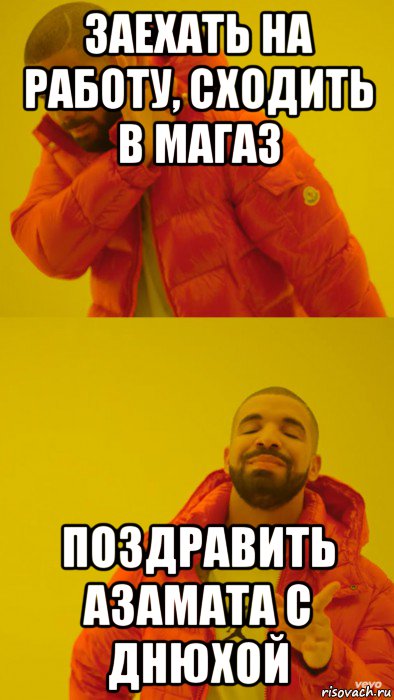 ЗАЕХАТЬ НА РАБОТУ, СХОДИТЬ В МАГАЗ

ПОЗДРАВИТЬ АЗАМАТА С ДНЮХОЙ

vevo
risovach.ru